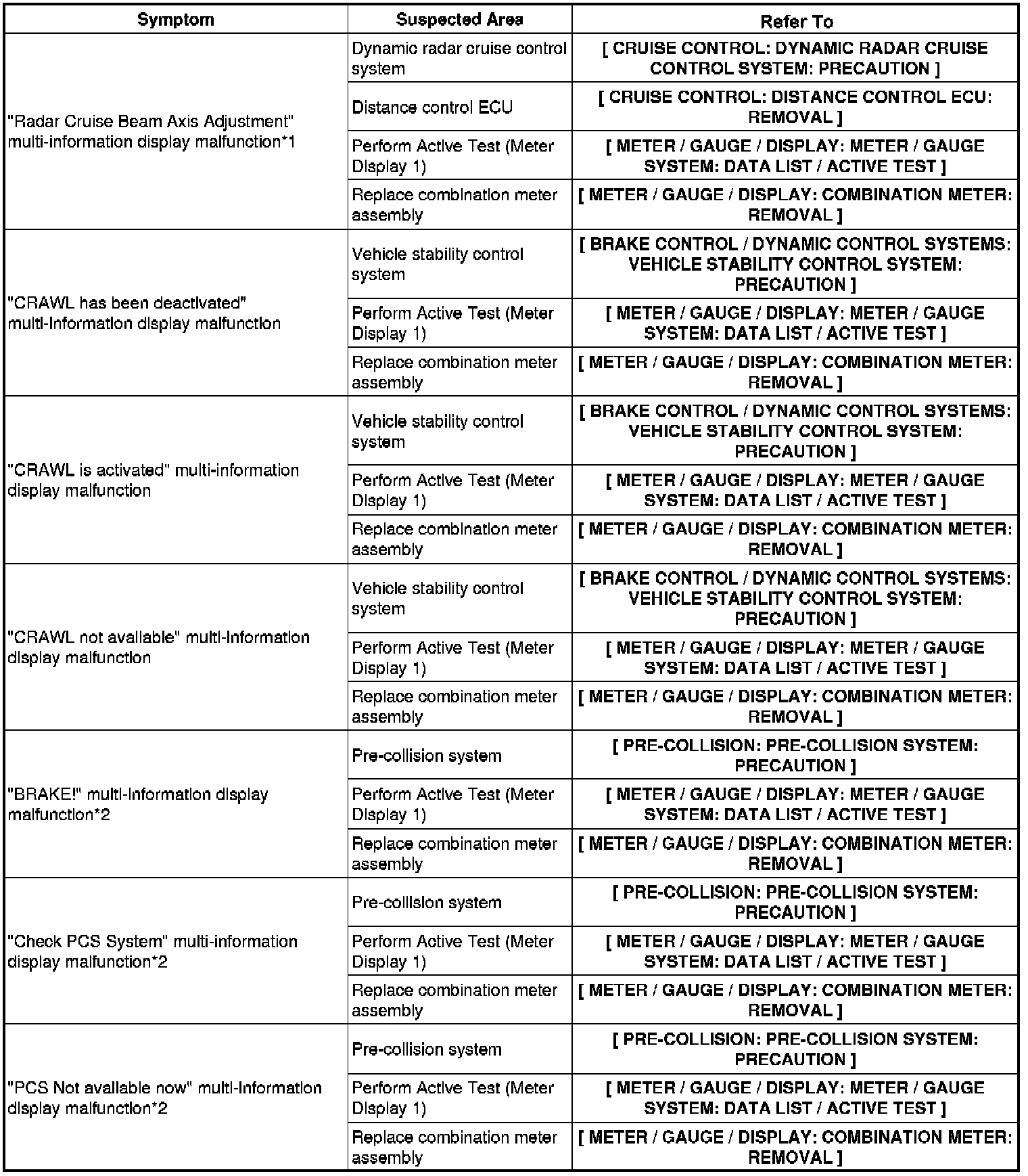 | Symptom | Suspected Area | Refer To |
|---|---|---|
| "Radar Cruise Beam Axis Adjustment" multi-information display malfunction*1 | Dynamic radar cruise control system | [ CRUISE CONTROL: DYNAMIC RADAR CRUISE CONTROL SYSTEM: PRECAUTION ] |
| | Distance control ECU | [ CRUISE CONTROL: DISTANCE CONTROL ECU: REMOVAL ] |
| | Perform Active Test (Meter Display 1) | [ METER / GAUGE / DISPLAY: METER / GAUGE SYSTEM: DATA LIST / ACTIVE TEST ] |
| | Replace combination meter assembly | [ METER / GAUGE / DISPLAY: COMBINATION METER: REMOVAL ] |
| "CRAWL has been deactivated" multi-information display malfunction | Vehicle stability control system | [ BRAKE CONTROL / DYNAMIC CONTROL SYSTEMS: VEHICLE STABILITY CONTROL SYSTEM: PRECAUTION ] |
| | Perform Active Test (Meter Display 1) | [ METER / GAUGE / DISPLAY: METER / GAUGE SYSTEM: DATA LIST / ACTIVE TEST ] |
| | Replace combination meter assembly | [ METER / GAUGE / DISPLAY: COMBINATION METER: REMOVAL ] |
| "CRAWL is activated" multi-information display malfunction | Vehicle stability control system | [ BRAKE CONTROL / DYNAMIC CONTROL SYSTEMS: VEHICLE STABILITY CONTROL SYSTEM: PRECAUTION ] |
| | Perform Active Test (Meter Display 1) | [ METER / GAUGE / DISPLAY: METER / GAUGE SYSTEM: DATA LIST / ACTIVE TEST ] |
| | Replace combination meter assembly | [ METER / GAUGE / DISPLAY: COMBINATION METER: REMOVAL ] |
| "CRAWL not available" multi-information display malfunction | Vehicle stability control system | [ BRAKE CONTROL / DYNAMIC CONTROL SYSTEMS: VEHICLE STABILITY CONTROL SYSTEM: PRECAUTION ] |
| | Perform Active Test (Meter Display 1) | [ METER / GAUGE / DISPLAY: METER / GAUGE SYSTEM: DATA LIST / ACTIVE TEST ] |
| | Replace combination meter assembly | [ METER / GAUGE / DISPLAY: COMBINATION METER: REMOVAL ] |
| "BRAKE!" multi-information display malfunction*2 | Pre-collision system | [ PRE-COLLISION: PRE-COLLISION SYSTEM: PRECAUTION ] |
| | Perform Active Test (Meter Display 1) | [ METER / GAUGE / DISPLAY: METER / GAUGE SYSTEM: DATA LIST / ACTIVE TEST ] |
| | Replace combination meter assembly | [ METER / GAUGE / DISPLAY: COMBINATION METER: REMOVAL ] |
| "Check PCS System" multi-information display malfunction*2 | Pre-collision system | [ PRE-COLLISION: PRE-COLLISION SYSTEM: PRECAUTION ] |
| | Perform Active Test (Meter Display 1) | [ METER / GAUGE / DISPLAY: METER / GAUGE SYSTEM: DATA LIST / ACTIVE TEST ] |
| | Replace combination meter assembly | [ METER / GAUGE / DISPLAY: COMBINATION METER: REMOVAL ] |
| "PCS Not available now" multi-information display malfunction*2 | Pre-collision system | [ PRE-COLLISION: PRE-COLLISION SYSTEM: PRECAUTION ] |
| | Perform Active Test (Meter Display 1) | [ METER / GAUGE / DISPLAY: METER / GAUGE SYSTEM: DATA LIST / ACTIVE TEST ] |
| | Replace combination meter assembly | [ METER / GAUGE / DISPLAY: COMBINATION METER: REMOVAL ] |